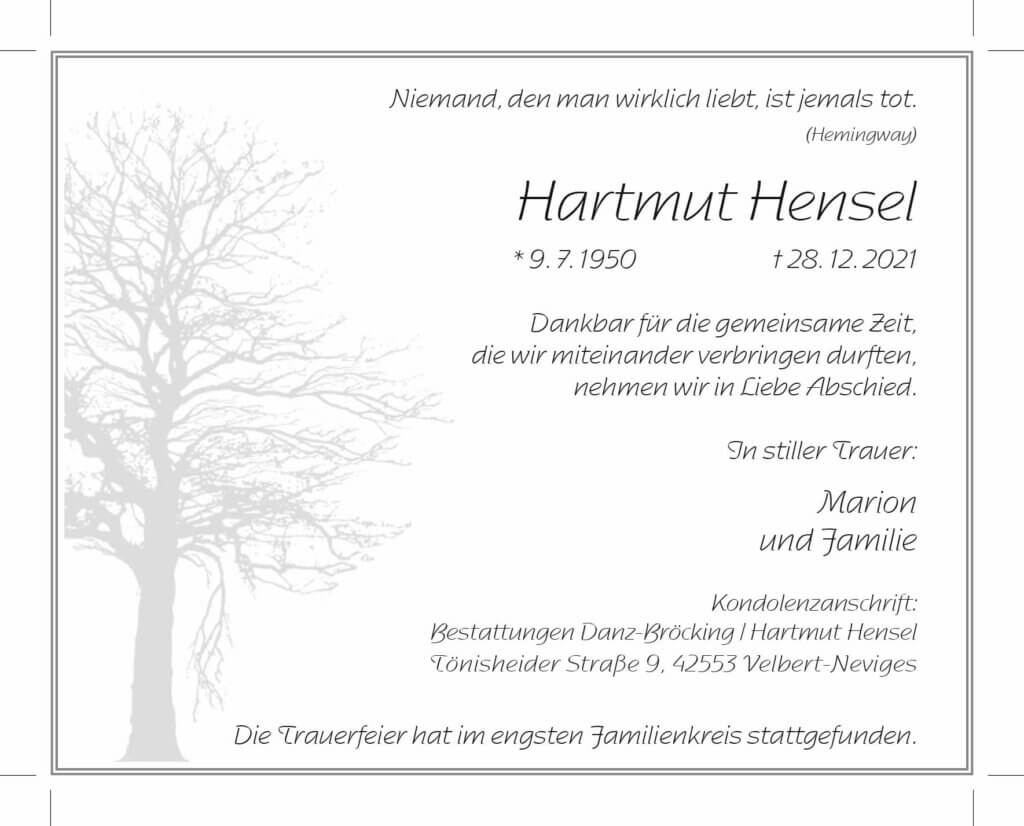 Niemand, den man wirklich liebt, ist jemals tot.
(Hemingway)

Hartmut Hensel

* 9. 7. 1950 † 28. 12. 2021

Dankbar für die gemeinsame Zeit,
die wir miteinander verbringen durften,
nehmen wir in Liebe Abschied.

In stiller Trauer:

Marion
und Familie

Kondolenzanschrift:
Bestattungen Danz-Bröcking | Hartmut Hensel
Tönisheider Straße 9, 42553 Velbert-Neviges

Die Trauerfeier hat im engsten Familienkreis stattgefunden.